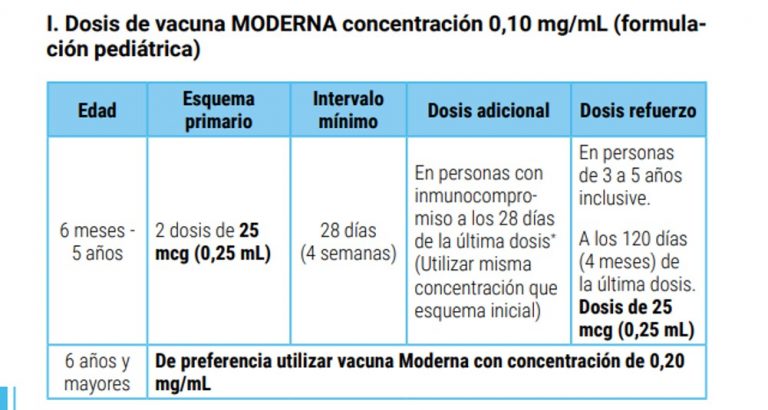 I. Dosis de vacuna MODERNA concentración 0,10 mg/mL (formulación pediátrica)

| Edad | Esquema primario | Intervalo mínimo | Dosis adicional | Dosis refuerzo |
|---|---|---|---|---|
| 6 meses - 5 años | 2 dosis de **25 mcg (0,25 mL)** | 28 días (4 semanas) | En personas con inmunocompromiso a los 28 días de la última dosis* (Utilizar misma concentración que esquema inicial) | En personas de 3 a 5 años inclusive. A los 120 días (4 meses) de la última dosis. **Dosis de 25 mcg (0,25 mL)** |
| 6 años y mayores | **De preferencia utilizar vacuna Moderna con concentración de 0,20 mg/mL** | | | |